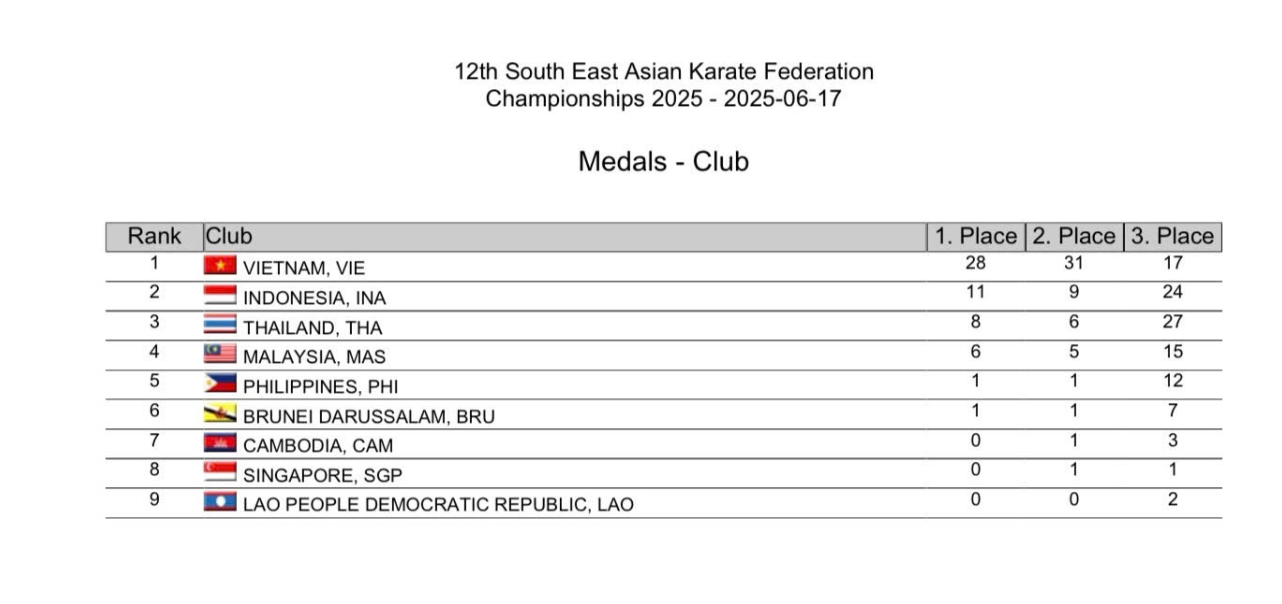 12th South East Asian Karate Federation
Championships 2025 - 2025-06-17

Medals - Club

| Rank | Club | 1. Place | 2. Place | 3. Place |
|---|---|---|---|---|
| 1 | VIETNAM, VIE | 28 | 31 | 17 |
| 2 | INDONESIA, INA | 11 | 9 | 24 |
| 3 | THAILAND, THA | 8 | 6 | 27 |
| 4 | MALAYSIA, MAS | 6 | 5 | 15 |
| 5 | PHILIPPINES, PHI | 1 | 1 | 12 |
| 6 | BRUNEI DARUSSALAM, BRU | 1 | 1 | 7 |
| 7 | CAMBODIA, CAM | 0 | 1 | 3 |
| 8 | SINGAPORE, SGP | 0 | 1 | 1 |
| 9 | LAO PEOPLE DEMOCRATIC REPUBLIC, LAO | 0 | 0 | 2 |